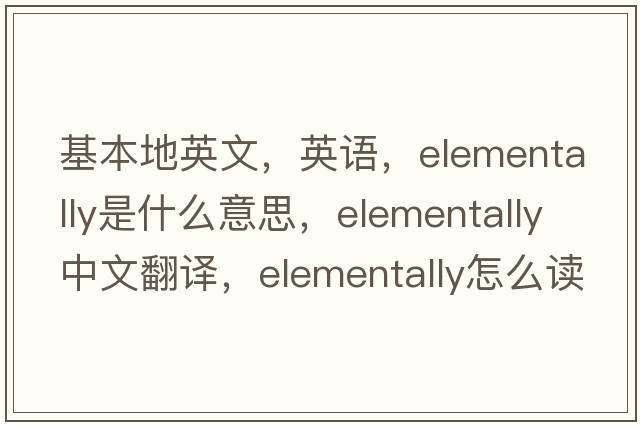 基本地英文，英语，elementally是什么意思，elementally中文翻译，elementally怎么读